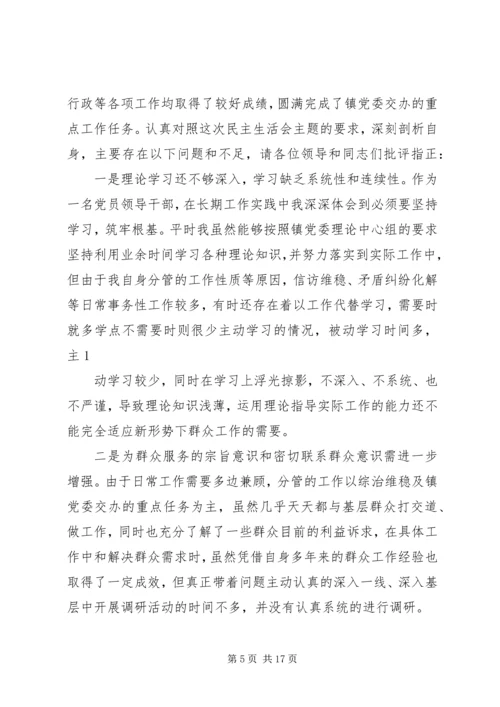 行政等各项工作均取得了较好成绩，圆满完成了镇党委交办的重点工作任务。认真对照这次民主生活会主题的要求，深刻剖析自身，主要存在以下问题和不足，请各位领导和同志们批评指正：

一是理论学习还不够深入，学习缺乏系统性和连续性。作为一名党员领导干部，在长期工作实践中我深深体会到必须要坚持学习，筑牢根基。平时我虽然能够按照镇党委理论中心组的要求坚持利用业余时间学习各种理论知识，并努力落实到实际工作中，但由于我自身分管的工作性质等原因，信访维稳、矛盾纠纷化解等日常事务性工作较多，有时还存在着以工作代替学习，需要时就多学点不需要时则很少主动学习的情况，被动学习时间多，主 1

动学习较少，同时在学习上浮光掠影，不深入、不系统、也不严谨，导致理论知识浅薄，运用理论指导实际工作的能力还不能完全适应新形势下群众工作的需要。

二是为群众服务的宗旨意识和密切联系群众意识需进一步增强。由于日常工作需要多边兼顾，分管的工作以综治维稳及镇党委交办的重点任务为主，虽然几乎天天都与基层群众打交道、做工作，同时也充分了解了一些群众目前的利益诉求，在具体工作中和解决群众需求时，虽然凭借自身多年来的群众工作经验也取得了一定成效，但真正带着问题主动认真的深入一线、深入基层中开展调研活动的时间不多，并没有认真系统的进行调研。

第 5 页 共 17 页